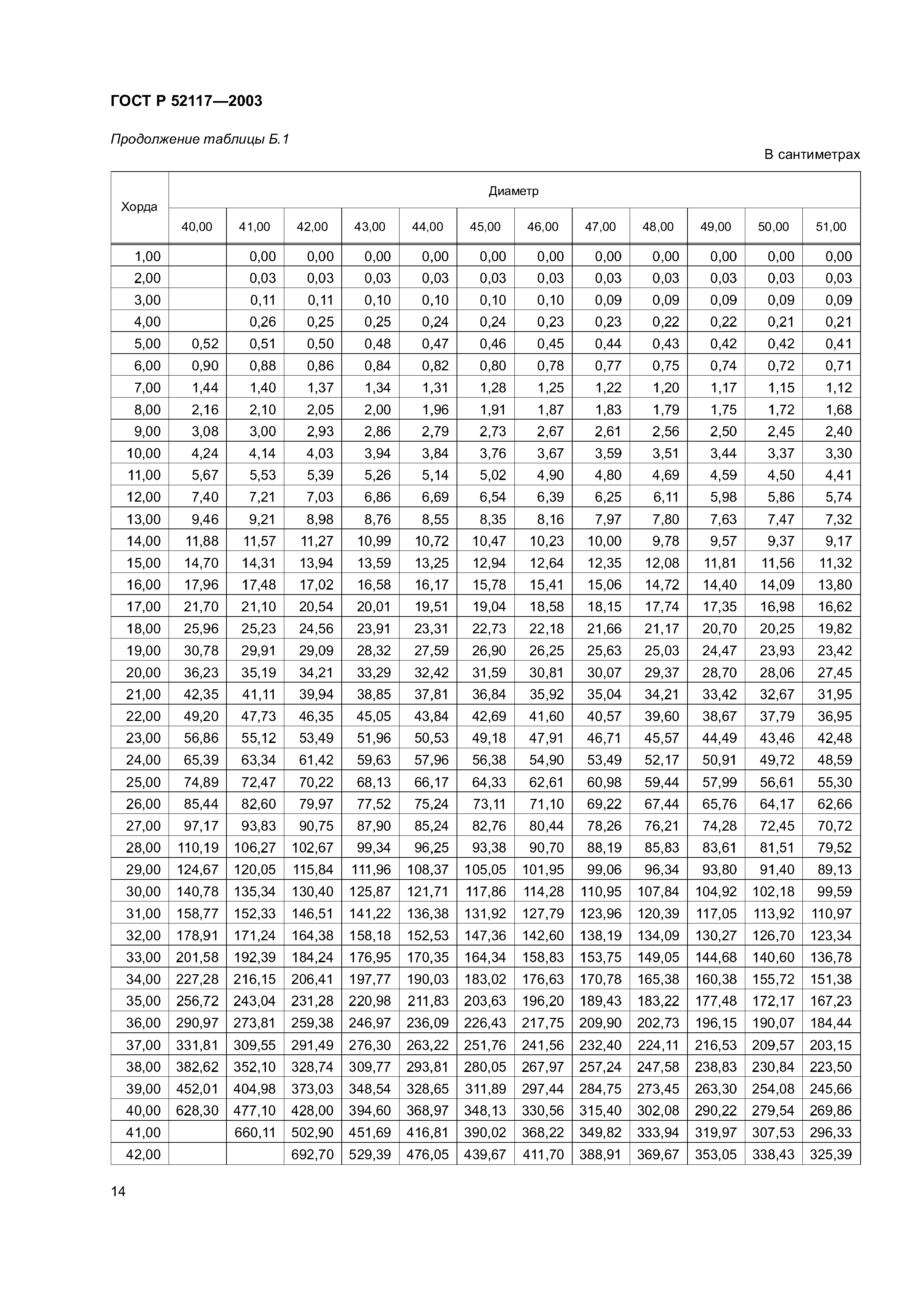 ГОСТ Р 52117—2003

Продолжение таблицы Б.1

В сантиметрах

| Хорда | Диаметр | | | | | | | | | | | |
|---|---|---|---|---|---|---|---|---|---|---|---|---|
| | 40,00 | 41,00 | 42,00 | 43,00 | 44,00 | 45,00 | 46,00 | 47,00 | 48,00 | 49,00 | 50,00 | 51,00 |
| 1,00 | | 0,00 | 0,00 | 0,00 | 0,00 | 0,00 | 0,00 | 0,00 | 0,00 | 0,00 | 0,00 | 0,00 |
| 2,00 | | 0,03 | 0,03 | 0,03 | 0,03 | 0,03 | 0,03 | 0,03 | 0,03 | 0,03 | 0,03 | 0,03 |
| 3,00 | | 0,11 | 0,11 | 0,10 | 0,10 | 0,10 | 0,10 | 0,09 | 0,09 | 0,09 | 0,09 | 0,09 |
| 4,00 | | 0,26 | 0,25 | 0,25 | 0,24 | 0,24 | 0,23 | 0,23 | 0,22 | 0,22 | 0,21 | 0,21 |
| 5,00 | 0,52 | 0,51 | 0,50 | 0,48 | 0,47 | 0,46 | 0,45 | 0,44 | 0,43 | 0,42 | 0,42 | 0,41 |
| 6,00 | 0,90 | 0,88 | 0,86 | 0,84 | 0,82 | 0,80 | 0,78 | 0,77 | 0,75 | 0,74 | 0,72 | 0,71 |
| 7,00 | 1,44 | 1,40 | 1,37 | 1,34 | 1,31 | 1,28 | 1,25 | 1,22 | 1,20 | 1,17 | 1,15 | 1,12 |
| 8,00 | 2,16 | 2,10 | 2,05 | 2,00 | 1,96 | 1,91 | 1,87 | 1,83 | 1,79 | 1,75 | 1,72 | 1,68 |
| 9,00 | 3,08 | 3,00 | 2,93 | 2,86 | 2,79 | 2,73 | 2,67 | 2,61 | 2,56 | 2,50 | 2,45 | 2,40 |
| 10,00 | 4,24 | 4,14 | 4,03 | 3,94 | 3,84 | 3,76 | 3,67 | 3,59 | 3,51 | 3,44 | 3,37 | 3,30 |
| 11,00 | 5,67 | 5,53 | 5,39 | 5,26 | 5,14 | 5,02 | 4,90 | 4,80 | 4,69 | 4,59 | 4,50 | 4,41 |
| 12,00 | 7,40 | 7,21 | 7,03 | 6,86 | 6,69 | 6,54 | 6,39 | 6,25 | 6,11 | 5,98 | 5,86 | 5,74 |
| 13,00 | 9,46 | 9,21 | 8,98 | 8,76 | 8,55 | 8,35 | 8,16 | 7,97 | 7,80 | 7,63 | 7,47 | 7,32 |
| 14,00 | 11,88 | 11,57 | 11,27 | 10,99 | 10,72 | 10,47 | 10,23 | 10,00 | 9,78 | 9,57 | 9,37 | 9,17 |
| 15,00 | 14,70 | 14,31 | 13,94 | 13,59 | 13,25 | 12,94 | 12,64 | 12,35 | 12,08 | 11,81 | 11,56 | 11,32 |
| 16,00 | 17,96 | 17,48 | 17,02 | 16,58 | 16,17 | 15,78 | 15,41 | 15,06 | 14,72 | 14,40 | 14,09 | 13,80 |
| 17,00 | 21,70 | 21,10 | 20,54 | 20,01 | 19,51 | 19,04 | 18,58 | 18,15 | 17,74 | 17,35 | 16,98 | 16,62 |
| 18,00 | 25,96 | 25,23 | 24,56 | 23,91 | 23,31 | 22,73 | 22,18 | 21,66 | 21,17 | 20,70 | 20,25 | 19,82 |
| 19,00 | 30,78 | 29,91 | 29,09 | 28,32 | 27,59 | 26,90 | 26,25 | 25,63 | 25,03 | 24,47 | 23,93 | 23,42 |
| 20,00 | 36,23 | 35,19 | 34,21 | 33,29 | 32,42 | 31,59 | 30,81 | 30,07 | 29,37 | 28,70 | 28,06 | 27,45 |
| 21,00 | 42,35 | 41,11 | 39,94 | 38,85 | 37,81 | 36,84 | 35,92 | 35,04 | 34,21 | 33,42 | 32,67 | 31,95 |
| 22,00 | 49,20 | 47,73 | 46,35 | 45,05 | 43,84 | 42,69 | 41,60 | 40,57 | 39,60 | 38,67 | 37,79 | 36,95 |
| 23,00 | 56,86 | 55,12 | 53,49 | 51,96 | 50,53 | 49,18 | 47,91 | 46,71 | 45,57 | 44,49 | 43,46 | 42,48 |
| 24,00 | 65,39 | 63,34 | 61,42 | 59,63 | 57,96 | 56,38 | 54,90 | 53,49 | 52,17 | 50,91 | 49,72 | 48,59 |
| 25,00 | 74,89 | 72,47 | 70,22 | 68,13 | 66,17 | 64,33 | 62,61 | 60,98 | 59,44 | 57,99 | 56,61 | 55,30 |
| 26,00 | 85,44 | 82,60 | 79,97 | 77,52 | 75,24 | 73,11 | 71,10 | 69,22 | 67,44 | 65,76 | 64,17 | 62,66 |
| 27,00 | 97,17 | 93,83 | 90,75 | 87,90 | 85,24 | 82,76 | 80,44 | 78,26 | 76,21 | 74,28 | 72,45 | 70,72 |
| 28,00 | 110,19 | 106,27 | 102,67 | 99,34 | 96,25 | 93,38 | 90,70 | 88,19 | 85,83 | 83,61 | 81,51 | 79,52 |
| 29,00 | 124,67 | 120,05 | 115,84 | 111,96 | 108,37 | 105,05 | 101,95 | 99,06 | 96,34 | 93,80 | 91,40 | 89,13 |
| 30,00 | 140,78 | 135,34 | 130,40 | 125,87 | 121,71 | 117,86 | 114,28 | 110,95 | 107,84 | 104,92 | 102,18 | 99,59 |
| 31,00 | 158,77 | 152,33 | 146,51 | 141,22 | 136,38 | 131,92 | 127,79 | 123,96 | 120,39 | 117,05 | 113,92 | 110,97 |
| 32,00 | 178,91 | 171,24 | 164,38 | 158,18 | 152,53 | 147,36 | 142,60 | 138,19 | 134,09 | 130,27 | 126,70 | 123,34 |
| 33,00 | 201,58 | 192,39 | 184,24 | 176,95 | 170,35 | 164,34 | 158,83 | 153,75 | 149,05 | 144,68 | 140,60 | 136,78 |
| 34,00 | 227,28 | 216,15 | 206,41 | 197,77 | 190,03 | 183,02 | 176,63 | 170,78 | 165,38 | 160,38 | 155,72 | 151,38 |
| 35,00 | 256,72 | 243,04 | 231,28 | 220,98 | 211,83 | 203,63 | 196,20 | 189,43 | 183,22 | 177,48 | 172,17 | 167,23 |
| 36,00 | 290,97 | 273,81 | 259,38 | 246,97 | 236,09 | 226,43 | 217,75 | 209,90 | 202,73 | 196,15 | 190,07 | 184,44 |
| 37,00 | 331,81 | 309,55 | 291,49 | 276,30 | 263,22 | 251,76 | 241,56 | 232,40 | 224,11 | 216,53 | 209,57 | 203,15 |
| 38,00 | 382,62 | 352,10 | 328,74 | 309,77 | 293,81 | 280,05 | 267,97 | 257,24 | 247,58 | 238,83 | 230,84 | 223,50 |
| 39,00 | 452,01 | 404,98 | 373,03 | 348,54 | 328,65 | 311,89 | 297,44 | 284,75 | 273,45 | 263,30 | 254,08 | 245,66 |
| 40,00 | 628,30 | 477,10 | 428,00 | 394,60 | 368,97 | 348,13 | 330,56 | 315,40 | 302,08 | 290,22 | 279,54 | 269,86 |
| 41,00 | | 660,11 | 502,90 | 451,69 | 416,81 | 390,02 | 368,22 | 349,82 | 333,94 | 319,97 | 307,53 | 296,33 |
| 42,00 | | | 692,70 | 529,39 | 476,05 | 439,67 | 411,70 | 388,91 | 369,67 | 353,05 | 338,43 | 325,39 |

14